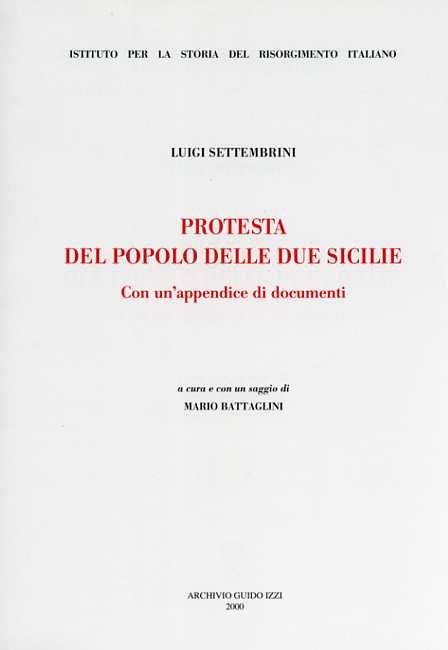 ISTITUTO PER LA STORIA DEL RISORGIMENTO ITALIANO

LUIGI SETTEMBRINI

PROTESTA
DEL POPOLO DELLE DUE SICILIE

Con un'appendice di documenti

a cura e con un saggio di
MARIO BATTAGLINI

ARCHIVIO GUIDO IZZI
2000